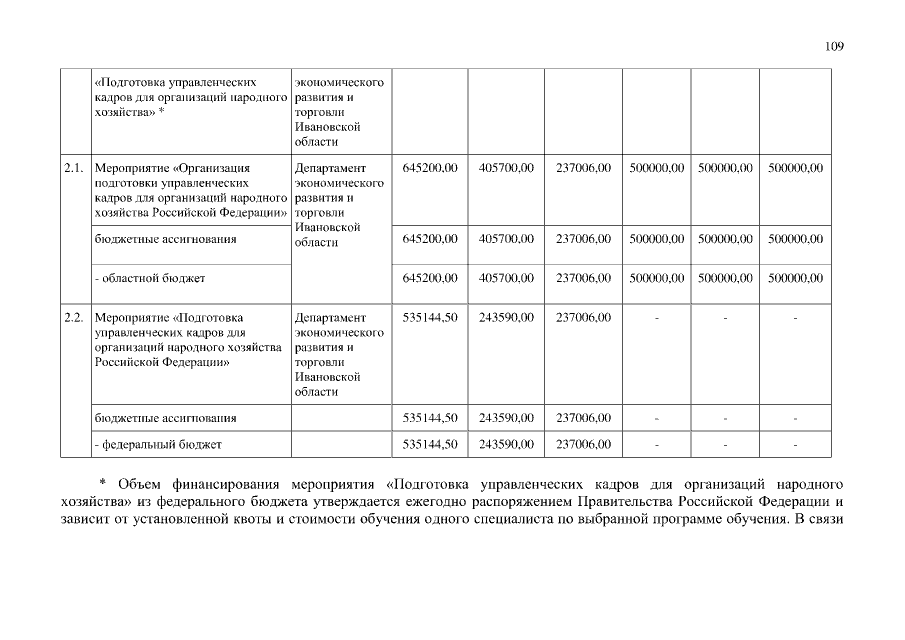 109

| | «Подготовка управленческих кадров для организаций народного хозяйства» * | экономического развития и торговли Ивановской области | | | | | | |
|---|---|---|---|---|---|---|---|---|
| 2.1. | Мероприятие «Организация подготовки управленческих кадров для организаций народного хозяйства Российской Федерации» | Департамент экономического развития и торговли Ивановской области | 645200,00 | 405700,00 | 237006,00 | 500000,00 | 500000,00 | 500000,00 |
| | бюджетные ассигнования | | 645200,00 | 405700,00 | 237006,00 | 500000,00 | 500000,00 | 500000,00 |
| | - областной бюджет | | 645200,00 | 405700,00 | 237006,00 | 500000,00 | 500000,00 | 500000,00 |
| 2.2. | Мероприятие «Подготовка управленческих кадров для организаций народного хозяйства Российской Федерации» | Департамент экономического развития и торговли Ивановской области | 535144,50 | 243590,00 | 237006,00 | - | - | - |
| | бюджетные ассигнования | | 535144,50 | 243590,00 | 237006,00 | - | - | - |
| | - федеральный бюджет | | 535144,50 | 243590,00 | 237006,00 | - | - | - |

* Объем финансирования мероприятия «Подготовка управленческих кадров для организаций народного хозяйства» из федерального бюджета утверждается ежегодно распоряжением Правительства Российской Федерации и зависит от установленной квоты и стоимости обучения одного специалиста по выбранной программе обучения. В связи